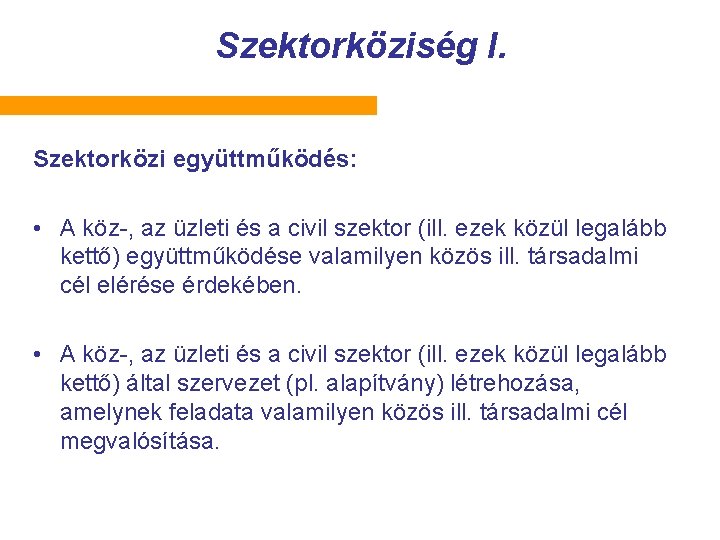 Szektorköziség I.

Szektorközi együttműködés:

• A köz-, az üzleti és a civil szektor (ill. ezek közül legalább kettő) együttműködése valamilyen közös ill. társadalmi cél elérése érdekében.

• A köz-, az üzleti és a civil szektor (ill. ezek közül legalább kettő) által szervezet (pl. alapítvány) létrehozása, amelynek feladata valamilyen közös ill. társadalmi cél megvalósítása.